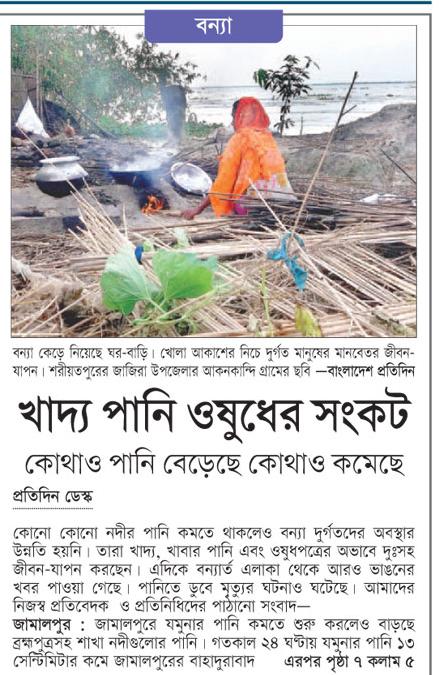 বন্যা

বন্যা কেড়ে নিয়েছে ঘর-বাড়ি। খোলা আকাশের নিচে দুর্গত মানুষের মানবেতর জীবন-যাপন। শরীয়তপুরের জাজিরা উপজেলার আকনকান্দি গ্রামের ছবি —বাংলাদেশ প্রতিদিন

খাদ্য পানি ওষুধের সংকট

কোথাও পানি বেড়েছে কোথাও কমেছে

প্রতিদিন ডেস্ক

কোনো কোনো নদীর পানি কমতে থাকলেও বন্যা দুর্গতদের অবস্থার উন্নতি হয়নি। তারা খাদ্য, খাবার পানি এবং ওষুধপত্রের অভাবে দুঃসহ জীবন-যাপন করছেন। এদিকে বন্যার্ত এলাকা থেকে আরও ভাঙনের খবর পাওয়া গেছে। পানিতে ডুবে মৃত্যুর ঘটনাও ঘটেছে। আমাদের নিজস্ব প্রতিবেদক ও প্রতিনিধিদের পাঠানো সংবাদ—

জামালপুর : জামালপুরে যমুনার পানি কমতে শুরু করলেও বাড়ছে ব্রহ্মপুত্রসহ শাখা নদীগুলোর পানি। গতকাল ২৪ ঘণ্টায় যমুনার পানি ১৩ সেন্টিমিটার কমে জামালপুরের বাহাদুরাবাদ এরপর পৃষ্ঠা ৭ কলাম ৫